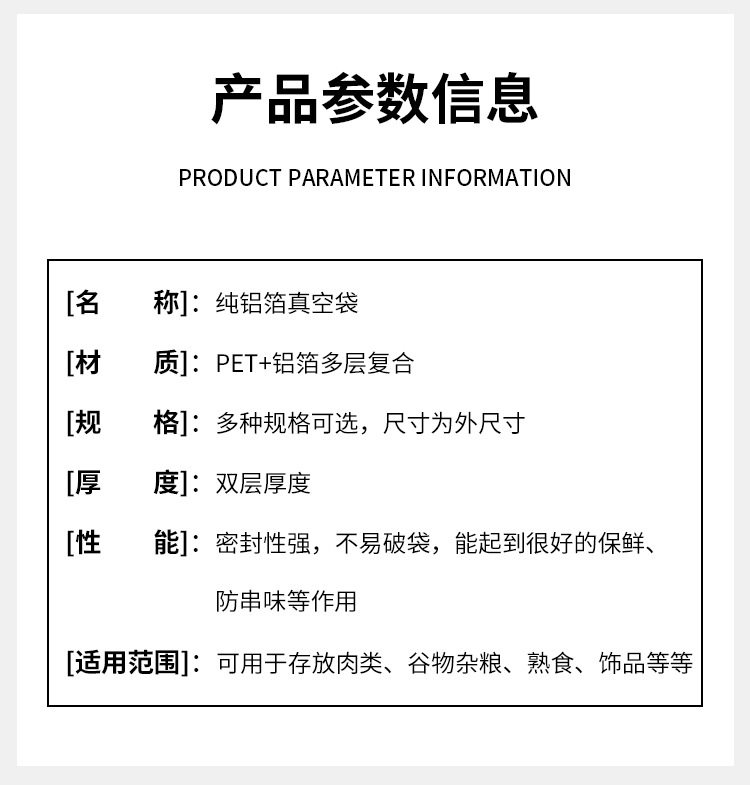 产品参数信息

PRODUCT PARAMETER INFORMATION

[名 称]：纯铝箔真空袋

[材 质]：PET+铝箔多层复合

[规 格]：多种规格可选，尺寸为外尺寸

[厚 度]：双层厚度

[性 能]：密封性强，不易破袋，能起到很好的保鲜、防串味等作用

[适用范围]：可用于存放肉类、谷物杂粮、熟食、饰品等等